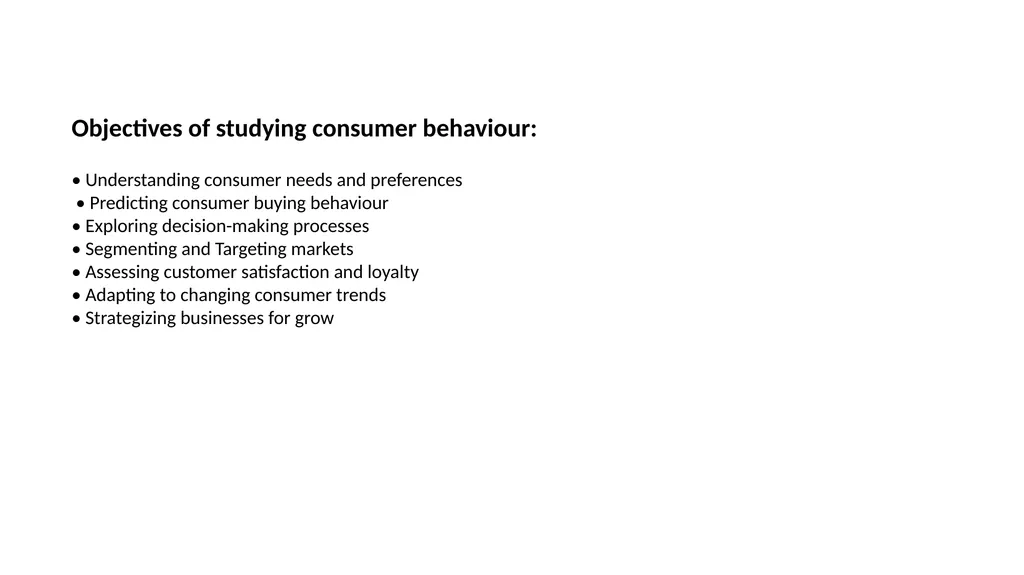 Objectives of studying consumer behaviour:

• Understanding consumer needs and preferences
• Predicting consumer buying behaviour
• Exploring decision-making processes
• Segmenting and Targeting markets
• Assessing customer satisfaction and loyalty
• Adapting to changing consumer trends
• Strategizing businesses for grow